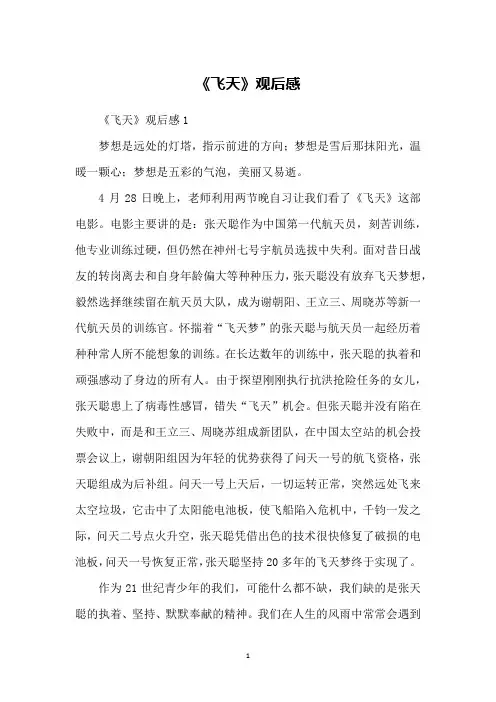 《飞天》观后感

《飞天》观后感 1

梦想是远处的灯塔，指示前进的方向；梦想是雪后那抹阳光，温暖一颗心；梦想是五彩的气泡，美丽又易逝。

4 月 28 日晚上，老师利用两节晚自习让我们看了《飞天》这部电影。电影主要讲的是：张天聪作为中国第一代航天员，刻苦训练，他专业训练过硬，但仍然在神州七号宇航员选拔中失利。面对昔日战友的转岗离去和自身年龄偏大等种种压力，张天聪没有放弃飞天梦想，毅然选择继续留在航天员大队，成为谢朝阳、王立三、周晓苏等新一代航天员的训练官。怀揣着“飞天梦”的张天聪与航天员一起经历着种种常人所不能想象的训练。在长达数年的训练中，张天聪的执着和顽强感动了身边的所有人。由于探望刚刚执行抗洪抢险任务的女儿，张天聪患上了病毒性感冒，错失“飞天”机会。但张天聪并没有陷在失败中，而是和王立三、周晓苏组成新团队，在中国太空站的机会投票会议上，谢朝阳组因为年轻的优势获得了问天一号的航飞资格，张天聪组成为后补组。问天一号上天后，一切运转正常，突然远处飞来太空垃圾，它击中了太阳能电池板，使飞船陷入危机中，千钧一发之际，问天二号点火升空，张天聪凭借出色的技术很快修复了破损的电池板，问天一号恢复正常，张天聪坚持 20 多年的飞天梦终于实现了。

作为 21 世纪青少年的我们，可能什么都不缺，我们缺的是张天聪的执着、坚持、默默奉献的精神。我们在人生的风雨中常常会遇到

1